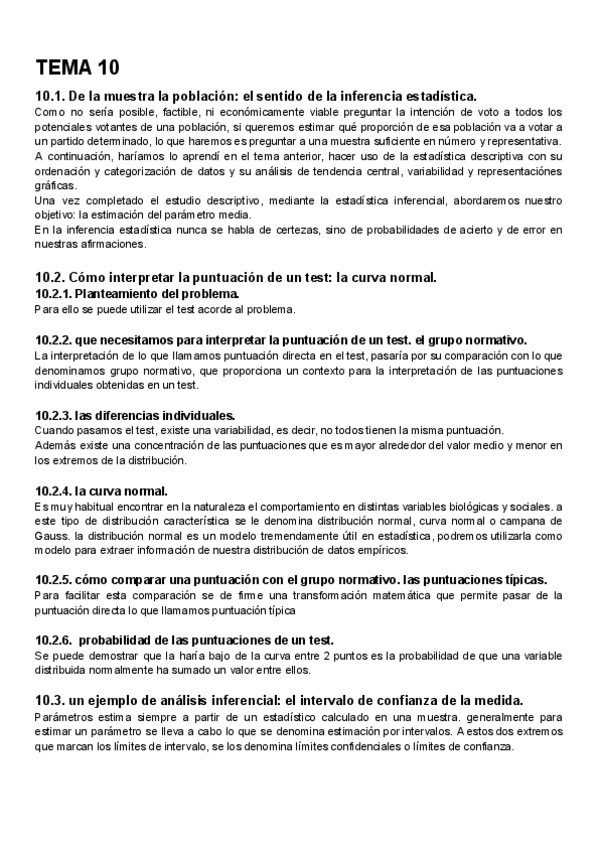 TEMA 10

10.1. De la muestra la población: el sentido de la inferencia estadística.

Como no sería posible, factible, ni económicamente viable preguntar la intención de voto a todos los potenciales votantes de una población, si queremos estimar qué proporción de esa población va a votar a un partido determinado, lo que haremos es preguntar a una muestra suficiente en número y representativa.
A continuación, haríamos lo aprendí en el tema anterior, hacer uso de la estadística descriptiva con su ordenación y categorización de datos y su análisis de tendencia central, variabilidad y representaciónes gráficas.
Una vez completado el estudio descriptivo, mediante la estadística inferencial, abordaremos nuestro objetivo: la estimación del parámetro media.
En la inferencia estadística nunca se habla de certezas, sino de probabilidades de acierto y de error en nuestras afirmaciones.

10.2. Cómo interpretar la puntuación de un test: la curva normal.

10.2.1. Planteamiento del problema.

Para ello se puede utilizar el test acorde al problema.

10.2.2. que necesitamos para interpretar la puntuación de un test. el grupo normativo.

La interpretación de lo que llamamos puntuación directa en el test, pasaría por su comparación con lo que denominamos grupo normativo, que proporciona un contexto para la interpretación de las puntuaciones individuales obtenidas en un test.

10.2.3. las diferencias individuales.

Cuando pasamos el test, existe una variabilidad, es decir, no todos tienen la misma puntuación.
Además existe una concentración de las puntuaciones que es mayor alrededor del valor medio y menor en los extremos de la distribución.

10.2.4. la curva normal.

Es muy habitual encontrar en la naturaleza el comportamiento en distintas variables biológicas y sociales. a este tipo de distribución característica se le denomina distribución normal, curva normal o campana de Gauss. la distribución normal es un modelo tremendamente útil en estadística, podremos utilizarla como modelo para extraer información de nuestra distribución de datos empíricos.

10.2.5. cómo comparar una puntuación con el grupo normativo. las puntuaciones típicas.

Para facilitar esta comparación se de firme una transformación matemática que permite pasar de la puntuación directa lo que llamamos puntuación típica

10.2.6. probabilidad de las puntuaciones de un test.

Se puede demostrar que la haría bajo de la curva entre 2 puntos es la probabilidad de que una variable distribuida normalmente ha sumado un valor entre ellos.

10.3. un ejemplo de análisis inferencial: el intervalo de confianza de la medida.

Parámetros estima siempre a partir de un estadístico calculado en una muestra. generalmente para estimar un parámetro se lleva a cabo lo que se denomina estimación por intervalos. A estos dos extremos que marcan los límites de intervalo, se los denomina límites confidenciales o límites de confianza.